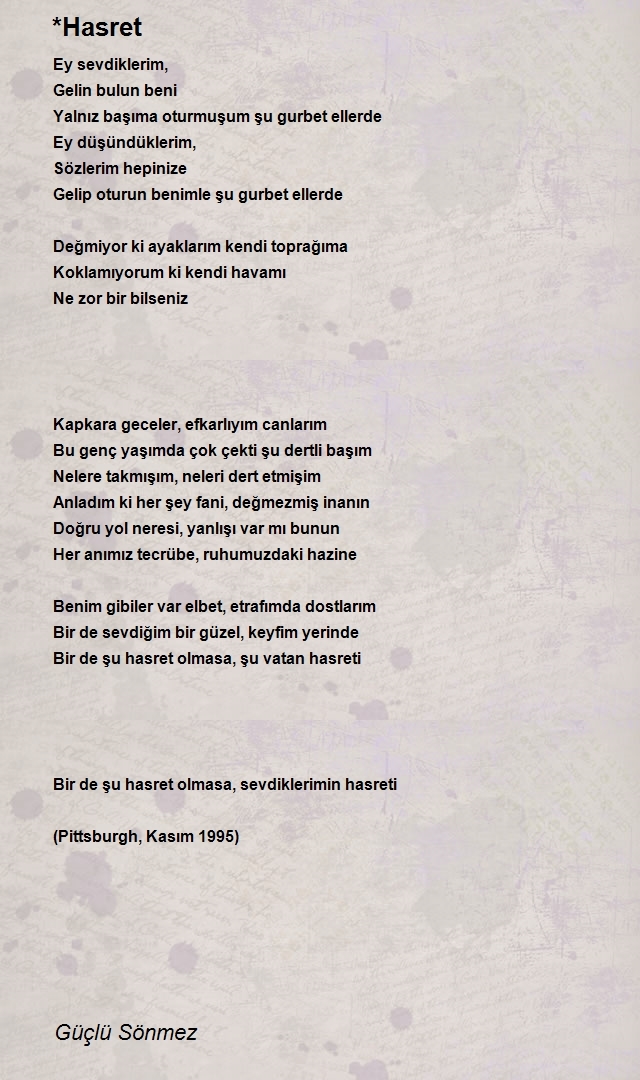 *Hasret

Ey sevdiklerim,
Gelin bulun beni
Yalnız başıma oturmuşum şu gurbet ellerde
Ey düşündüklerim,
Sözlerim hepinize
Gelip oturun benimle şu gurbet ellerde

Değmiyor ki ayaklarım kendi toprağıma
Koklamıyorum ki kendi havamı
Ne zor bir bilseniz

Kapkara geceler, efkarlıyım canlarım
Bu genç yaşımda çok çekti şu dertli başım
Nelere takmışım, neleri dert etmişim
Anladım ki her şey fani, değmezmiş inanın
Doğru yol neresi, yanlışı var mı bunun
Her anımız tecrübe, ruhumuzdaki hazine

Benim gibiler var elbet, etrafımda dostlarım
Bir de sevdiğim bir güzel, keyfim yerinde
Bir de şu hasret olmasa, şu vatan hasreti

Bir de şu hasret olmasa, sevdiklerimin hasreti

(Pittsburgh, Kasım 1995)

Güçlü Sönmez